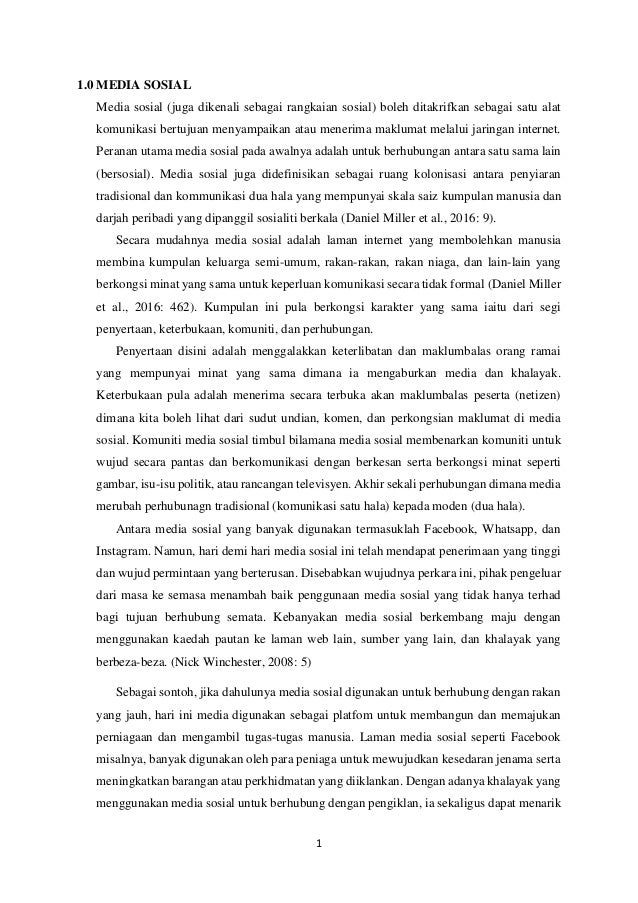 1.0 MEDIA SOSIAL

Media sosial (juga dikenali sebagai rangkaian sosial) boleh ditakrifkan sebagai satu alat komunikasi bertujuan menyampaikan atau menerima maklumat melalui jaringan internet. Peranan utama media sosial pada awalnya adalah untuk berhubungan antara satu sama lain (bersosial). Media sosial juga didefinisikan sebagai ruang kolonisasi antara penyiaran tradisional dan kommunikasi dua hala yang mempunyai skala saiz kumpulan manusia dan darjah peribadi yang dipanggil sosialiti berkala (Daniel Miller et al., 2016: 9).

Secara mudahnya media sosial adalah laman internet yang membolehkan manusia membina kumpulan keluarga semi-umum, rakan-rakan, rakan niaga, dan lain-lain yang berkongsi minat yang sama untuk keperluan komunikasi secara tidak formal (Daniel Miller et al., 2016: 462). Kumpulan ini pula berkongsi karakter yang sama iaitu dari segi penyertaan, keterbukaan, komuniti, dan perhubungan.

Penyertaan disini adalah menggalakkan keterlibatan dan maklumbalas orang ramai yang mempunyai minat yang sama dimana ia mengaburkan media dan khalayak. Keterbukaan pula adalah menerima secara terbuka akan maklumbalas peserta (netizen) dimana kita boleh lihat dari sudut undian, komen, dan perkongsian maklumat di media sosial. Komuniti media sosial timbul bilamana media sosial membenarkan komuniti untuk wujud secara pantas dan berkomunikasi dengan berkesan serta berkongsi minat seperti gambar, isu-isu politik, atau rancangan televisyen. Akhir sekali perhubungan dimana media merubah perhubunagn tradisional (komunikasi satu hala) kepada moden (dua hala).

Antara media sosial yang banyak digunakan termasuklah Facebook, Whatsapp, dan Instagram. Namun, hari demi hari media sosial ini telah mendapat penerimaan yang tinggi dan wujud permintaan yang berterusan. Disebabkan wujudnya perkara ini, pihak pengeluar dari masa ke semasa menambah baik penggunaan media sosial yang tidak hanya terhad bagi tujuan berhubung semata. Kebanyakan media sosial berkembang maju dengan menggunakan kaedah pautan ke laman web lain, sumber yang lain, dan khalayak yang berbeza-beza. (Nick Winchester, 2008: 5)

Sebagai sontoh, jika dahulunya media sosial digunakan untuk berhubung dengan rakan yang jauh, hari ini media digunakan sebagai platfom untuk membangun dan memajukan perniagaan dan mengambil tugas-tugas manusia. Laman media sosial seperti Facebook misalnya, banyak digunakan oleh para peniaga untuk mewujudkan kesedaran jenama serta meningkatkan barangan atau perkhidmatan yang diiklankan. Dengan adanya khalayak yang menggunakan media sosial untuk berhubung dengan pengiklan, ia sekaligus dapat menarik

1